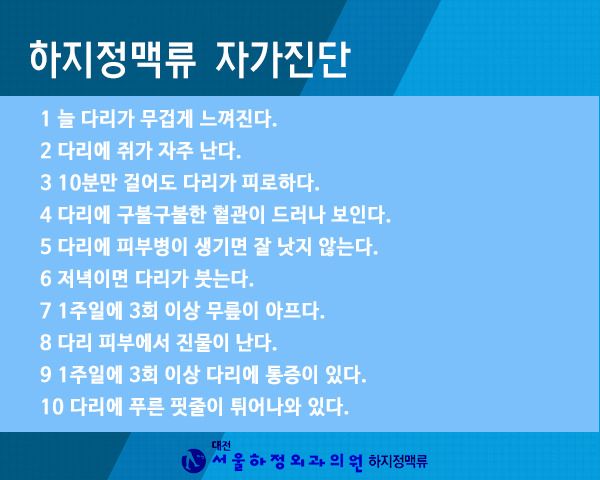 하지정맥류 자가진단

1 늘 다리가 무겁게 느껴진다.
2 다리에 쥐가 자주 난다.
3 10분만 걸어도 다리가 피로하다.
4 다리에 구불구불한 혈관이 드러나 보인다.
5 다리에 피부병이 생기면 잘 낫지 않는다.
6 저녁이면 다리가 붓는다.
7 1주일에 3회 이상 무릎이 아프다.
8 다리 피부에서 진물이 난다.
9 1주일에 3회 이상 다리에 통증이 있다.
10 다리에 푸른 핏줄이 튀어나와 있다.

대전 서울하정외과의원 하지정맥류